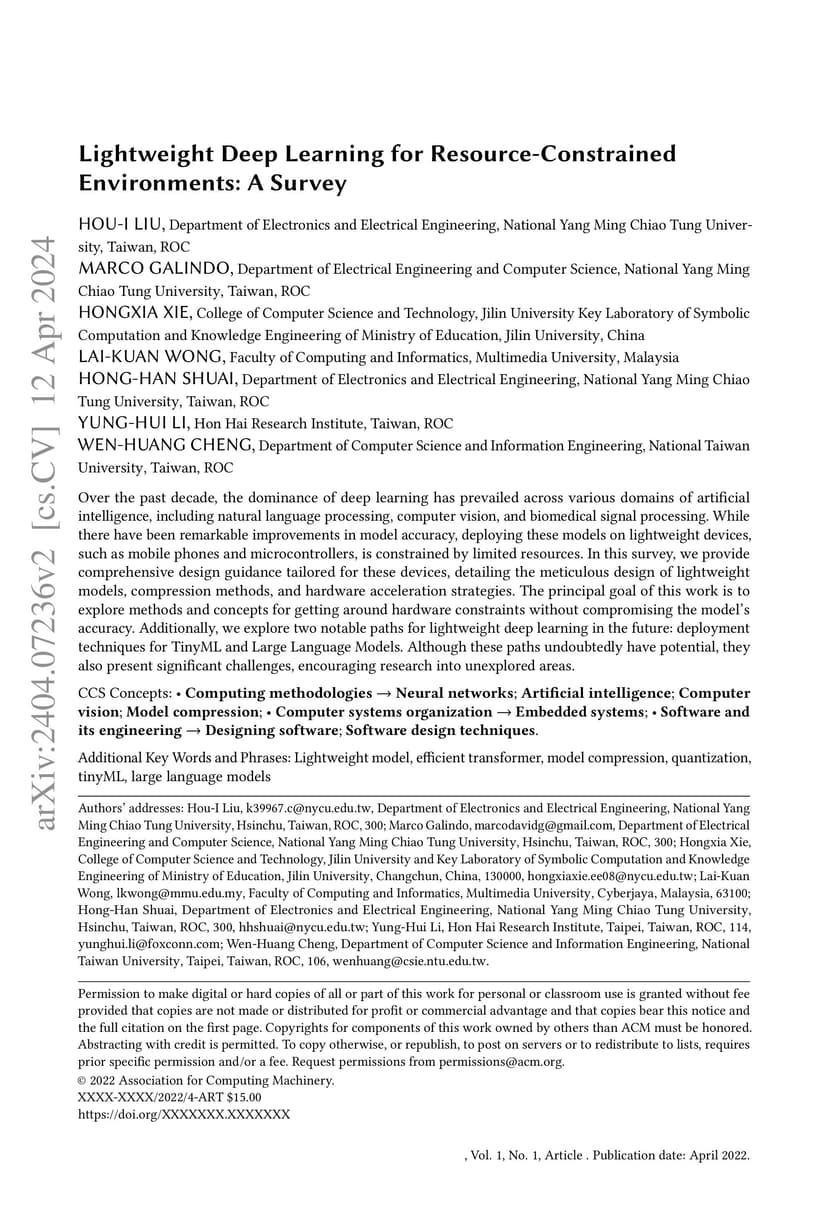 arXiv:2404.07236v2 [cs.CV] 12 Apr 2024

Lightweight Deep Learning for Resource-Constrained Environments: A Survey

HOU-I LIU, Department of Electronics and Electrical Engineering, National Yang Ming Chiao Tung University, Taiwan, ROC
MARCO GALINDO, Department of Electrical Engineering and Computer Science, National Yang Ming Chiao Tung University, Taiwan, ROC
HONGXIA XIE, College of Computer Science and Technology, Jilin University Key Laboratory of Symbolic Computation and Knowledge Engineering of Ministry of Education, Jilin University, China
LAI-KUAN WONG, Faculty of Computing and Informatics, Multimedia University, Malaysia
HONG-HAN SHUAI, Department of Electronics and Electrical Engineering, National Yang Ming Chiao Tung University, Taiwan, ROC
YUNG-HUI LI, Hon Hai Research Institute, Taiwan, ROC
WEN-HUANG CHENG, Department of Computer Science and Information Engineering, National Taiwan University, Taiwan, ROC

Over the past decade, the dominance of deep learning has prevailed across various domains of artificial intelligence, including natural language processing, computer vision, and biomedical signal processing. While there have been remarkable improvements in model accuracy, deploying these models on lightweight devices, such as mobile phones and microcontrollers, is constrained by limited resources. In this survey, we provide comprehensive design guidance tailored for these devices, detailing the meticulous design of lightweight models, compression methods, and hardware acceleration strategies. The principal goal of this work is to explore methods and concepts for getting around hardware constraints without compromising the model's accuracy. Additionally, we explore two notable paths for lightweight deep learning in the future: deployment techniques for TinyML and Large Language Models. Although these paths undoubtedly have potential, they also present significant challenges, encouraging research into unexplored areas.

CCS Concepts: • Computing methodologies → Neural networks; Artificial intelligence; Computer vision; Model compression; • Computer systems organization → Embedded systems; • Software and its engineering → Designing software; Software design techniques.

Additional Key Words and Phrases: Lightweight model, efficient transformer, model compression, quantization, tinyML, large language models

Authors' addresses: Hou-I Liu, k39967.c@nycu.edu.tw, Department of Electronics and Electrical Engineering, National Yang Ming Chiao Tung University, Hsinchu, Taiwan, ROC, 300; Marco Galindo, marcodavidg@gmail.com, Department of Electrical Engineering and Computer Science, National Yang Ming Chiao Tung University, Hsinchu, Taiwan, ROC, 300; Hongxia Xie, College of Computer Science and Technology, Jilin University and Key Laboratory of Symbolic Computation and Knowledge Engineering of Ministry of Education, Jilin University, Changchun, China, 130000, hongxiaxie.ee08@nycu.edu.tw; Lai-Kuan Wong, lkwong@mmu.edu.my, Faculty of Computing and Informatics, Multimedia University, Cyberjaya, Malaysia, 63100; Hong-Han Shuai, Department of Electronics and Electrical Engineering, National Yang Ming Chiao Tung University, Hsinchu, Taiwan, ROC, 300, hhshuai@nycu.edu.tw; Yung-Hui Li, Hon Hai Research Institute, Taipei, Taiwan, ROC, 114, yunghui.li@foxconn.com; Wen-Huang Cheng, Department of Computer Science and Information Engineering, National Taiwan University, Taipei, Taiwan, ROC, 106, wenhuang@csie.ntu.edu.tw.

Permission to make digital or hard copies of all or part of this work for personal or classroom use is granted without fee provided that copies are not made or distributed for profit or commercial advantage and that copies bear this notice and the full citation on the first page. Copyrights for components of this work owned by others than ACM must be honored. Abstracting with credit is permitted. To copy otherwise, or republish, to post on servers or to redistribute to lists, requires prior specific permission and/or a fee. Request permissions from permissions@acm.org.
© 2022 Association for Computing Machinery.
XXXX-XXXX/2022/4-ART $15.00
https://doi.org/XXXXXXX.XXXXXXX

, Vol. 1, No. 1, Article . Publication date: April 2022.